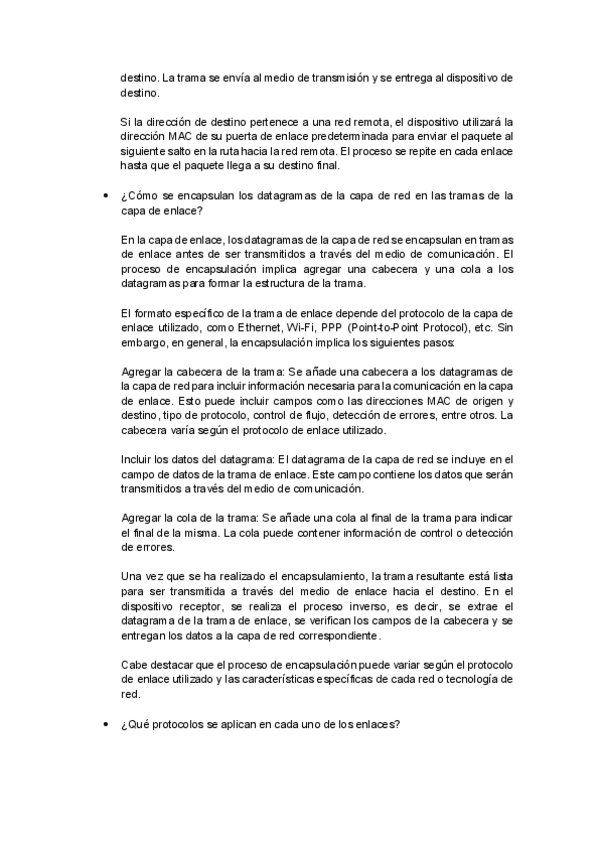 destino. La trama se envía al medio de transmisión y se entrega al dispositivo de destino.

Si la dirección de destino pertenece a una red remota, el dispositivo utilizará la dirección MAC de su puerta de enlace predeterminada para enviar el paquete al siguiente salto en la ruta hacia la red remota. El proceso se repite en cada enlace hasta que el paquete llega a su destino final.

• ¿Cómo se encapsulan los datagramas de la capa de red en las tramas de la capa de enlace?

En la capa de enlace, los datagramas de la capa de red se encapsulan en tramas de enlace antes de ser transmitidos a través del medio de comunicación. El proceso de encapsulación implica agregar una cabecera y una cola a los datagramas para formar la estructura de la trama.

El formato específico de la trama de enlace depende del protocolo de la capa de enlace utilizado, como Ethernet, Wi-Fi, PPP (Point-to-Point Protocol), etc. Sin embargo, en general, la encapsulación implica los siguientes pasos:

Agregar la cabecera de la trama: Se añade una cabecera a los datagramas de la capa de red para incluir información necesaria para la comunicación en la capa de enlace. Esto puede incluir campos como las direcciones MAC de origen y destino, tipo de protocolo, control de flujo, detección de errores, entre otros. La cabecera varía según el protocolo de enlace utilizado.

Incluir los datos del datagrama: El datagrama de la capa de red se incluye en el campo de datos de la trama de enlace. Este campo contiene los datos que serán transmitidos a través del medio de comunicación.

Agregar la cola de la trama: Se añade una cola al final de la trama para indicar el final de la misma. La cola puede contener información de control o detección de errores.

Una vez que se ha realizado el encapsulamiento, la trama resultante está lista para ser transmitida a través del medio de enlace hacia el destino. En el dispositivo receptor, se realiza el proceso inverso, es decir, se extrae el datagrama de la trama de enlace, se verifican los campos de la cabecera y se entregan los datos a la capa de red correspondiente.

Cabe destacar que el proceso de encapsulación puede variar según el protocolo de enlace utilizado y las características específicas de cada red o tecnología de red.

• ¿Qué protocolos se aplican en cada uno de los enlaces?